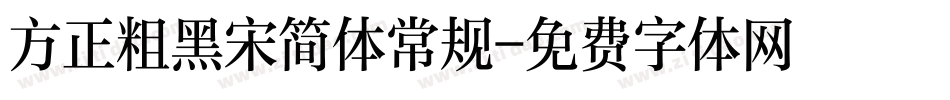 方正粗黑宋简体常规-免费字体网